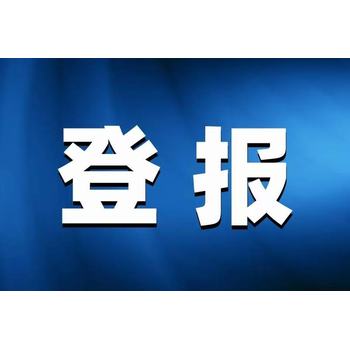 登报